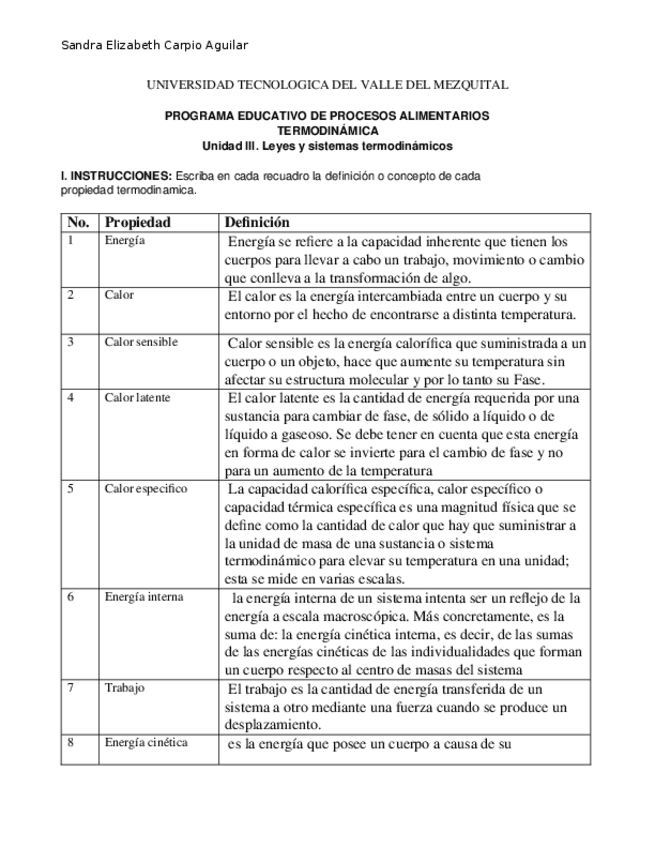 Sandra Elizabeth Carpio Aguilar

UNIVERSIDAD TECNOLOGICA DEL VALLE DEL MEZQUITAL

PROGRAMA EDUCATIVO DE PROCESOS ALIMENTARIOS
TERMODINÁMICA
Unidad III. Leyes y sistemas termodinámicos

I. INSTRUCCIONES: Escriba en cada recuadro la definición o concepto de cada propiedad termodinamica.

| No. | Propiedad | Definición |
|---|---|---|
| 1 | Energía | Energía se refiere a la capacidad inherente que tienen los cuerpos para llevar a cabo un trabajo, movimiento o cambio que conlleva a la transformación de algo. |
| 2 | Calor | El calor es la energía intercambiada entre un cuerpo y su entorno por el hecho de encontrarse a distinta temperatura. |
| 3 | Calor sensible | Calor sensible es la energía calorífica que suministrada a un cuerpo o un objeto, hace que aumente su temperatura sin afectar su estructura molecular y por lo tanto su Fase. |
| 4 | Calor latente | El calor latente es la cantidad de energía requerida por una sustancia para cambiar de fase, de sólido a líquido o de líquido a gaseoso. Se debe tener en cuenta que esta energía en forma de calor se invierte para el cambio de fase y no para un aumento de la temperatura |
| 5 | Calor especifico | La capacidad calorífica específica, calor específico o capacidad térmica específica es una magnitud física que se define como la cantidad de calor que hay que suministrar a la unidad de masa de una sustancia o sistema termodinámico para elevar su temperatura en una unidad; esta se mide en varias escalas. |
| 6 | Energía interna | la energía interna de un sistema intenta ser un reflejo de la energía a escala macroscópica. Más concretamente, es la suma de: la energía cinética interna, es decir, de las sumas de las energías cinéticas de las individualidades que forman un cuerpo respecto al centro de masas del sistema |
| 7 | Trabajo | El trabajo es la cantidad de energía transferida de un sistema a otro mediante una fuerza cuando se produce un desplazamiento. |
| 8 | Energía cinética | es la energía que posee un cuerpo a causa de su |